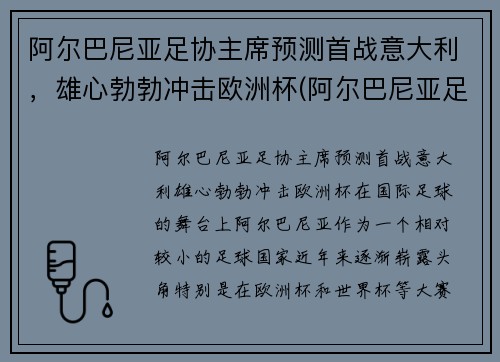 阿尔巴尼亚足协主席预测首战意大利，雄心勃勃冲击欧洲杯(阿尔巴尼亚足

阿尔巴尼亚足协主席预测首战意大利雄心勃勃冲击欧洲杯在国际足球的舞台上阿尔巴尼亚作为一个相对较小的足球国家近年来逐渐崭露头角特别是在欧洲杯和世界杯等大赛